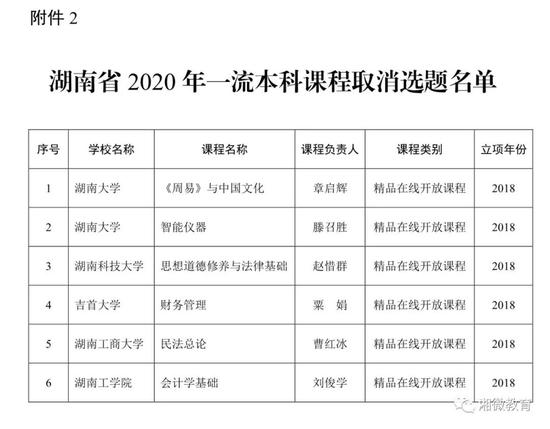 附件2

湖南省2020年一流本科课程取消选题名单

| 序号 | 学校名称 | 课程名称 | 课程负责人 | 课程类别 | 立项年份 |
|---|---|---|---|---|---|
| 1 | 湖南大学 | 《周易》与中国文化 | 章启辉 | 精品在线开放课程 | 2018 |
| 2 | 湖南大学 | 智能仪器 | 滕召胜 | 精品在线开放课程 | 2018 |
| 3 | 湖南科技大学 | 思想道德修养与法律基础 | 赵惜群 | 精品在线开放课程 | 2018 |
| 4 | 吉首大学 | 财务管理 | 粟 娟 | 精品在线开放课程 | 2018 |
| 5 | 湖南工商大学 | 民法总论 | 曹红冰 | 精品在线开放课程 | 2018 |
| 6 | 湖南工学院 | 会计学基础 | 刘俊学 | 精品在线开放课程 | 2018 |

湘微教育